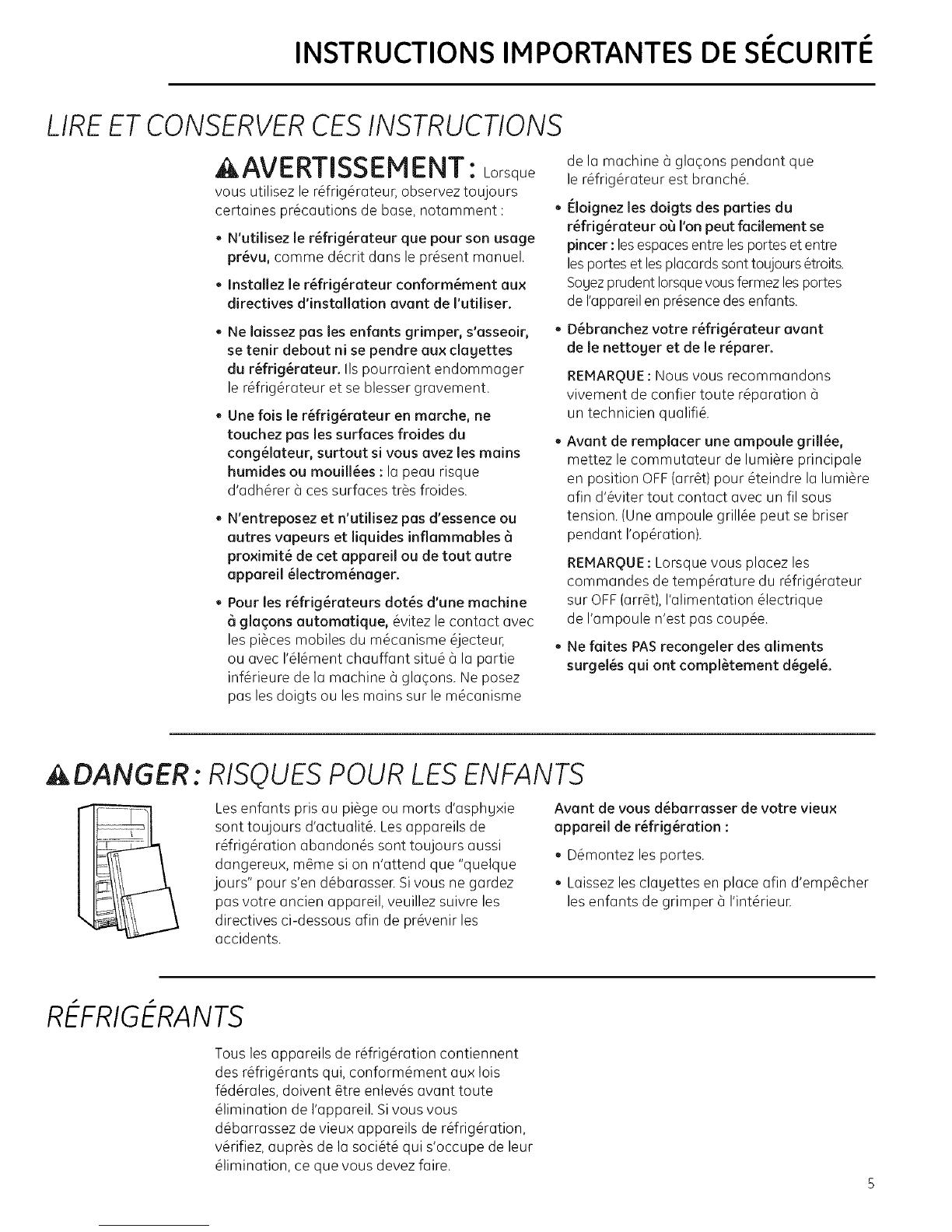 INSTRUCTIONS IMPORTANTES DE SÉCURITÉ

LIRE ET CONSERVER CES INSTRUCTIONS

AVERTISSEMENT : Lorsque vous utilisez le réfrigérateur, observez toujours certaines précautions de base, notamment :

• N'utilisez le réfrigérateur que pour son usage prévu, comme décrit dans le présent manuel.

• Installez le réfrigérateur conformément aux directives d'installation avant de l'utiliser.

• Ne laissez pas les enfants grimper, s'asseoir, se tenir debout ni se pendre aux clayettes du réfrigérateur. Ils pourraient endommager le réfrigérateur et se blesser gravement.

• Une fois le réfrigérateur en marche, ne touchez pas les surfaces froides du congélateur, surtout si vous avez les mains humides ou mouillées : la peau risque d'adhérer à ces surfaces très froides.

• N'entreposez et n'utilisez pas d'essence ou autres vapeurs et liquides inflammables à proximité de cet appareil ou de tout autre appareil électroménager.

• Pour les réfrigérateurs dotés d'une machine à glaçons automatique, évitez le contact avec les pièces mobiles du mécanisme éjecteur, ou avec l'élément chauffant situé à la partie inférieure de la machine à glaçons. Ne posez pas les doigts ou les mains sur le mécanisme de la machine à glaçons pendant que le réfrigérateur est branché.

• Éloignez les doigts des parties du réfrigérateur où l'on peut facilement se pincer : les espaces entre les portes et entre les portes et les placards sont toujours étroits. Soyez prudent lorsque vous fermez les portes de l'appareil en présence des enfants.

• Débranchez votre réfrigérateur avant de le nettoyer et de le réparer.

REMARQUE : Nous vous recommandons vivement de confier toute réparation à un technicien qualifié.

• Avant de remplacer une ampoule grillée, mettez le commutateur de lumière principale en position OFF (arrêt) pour éteindre la lumière afin d'éviter tout contact avec un fil sous tension. (Une ampoule grillée peut se briser pendant l'opération).

REMARQUE : Lorsque vous placez les commandes de température du réfrigérateur sur OFF (arrêt), l'alimentation électrique de l'ampoule n'est pas coupée.

• Ne faites PAS recongeler des aliments surgelés qui ont complètement dégelé.

DANGER : RISQUES POUR LES ENFANTS

Les enfants pris au piège ou morts d'asphyxie sont toujours d'actualité. Les appareils de réfrigération abandonés sont toujours aussi dangereux, même si on n'attend que "quelque jours" pour s'en débarasser. Si vous ne gardez pas votre ancien appareil, veuillez suivre les directives ci-dessous afin de prévenir les accidents.

Avant de vous débarrasser de votre vieux appareil de réfrigération :

• Démontez les portes.

• Laissez les clayettes en place afin d'empêcher les enfants de grimper à l'intérieur.

RÉFRIGÉRANTS

Tous les appareils de réfrigération contiennent des réfrigérants qui, conformément aux lois fédérales, doivent être enlevés avant toute élimination de l'appareil. Si vous vous débarrassez de vieux appareils de réfrigération, vérifiez, auprès de la société qui s'occupe de leur élimination, ce que vous devez faire.

5